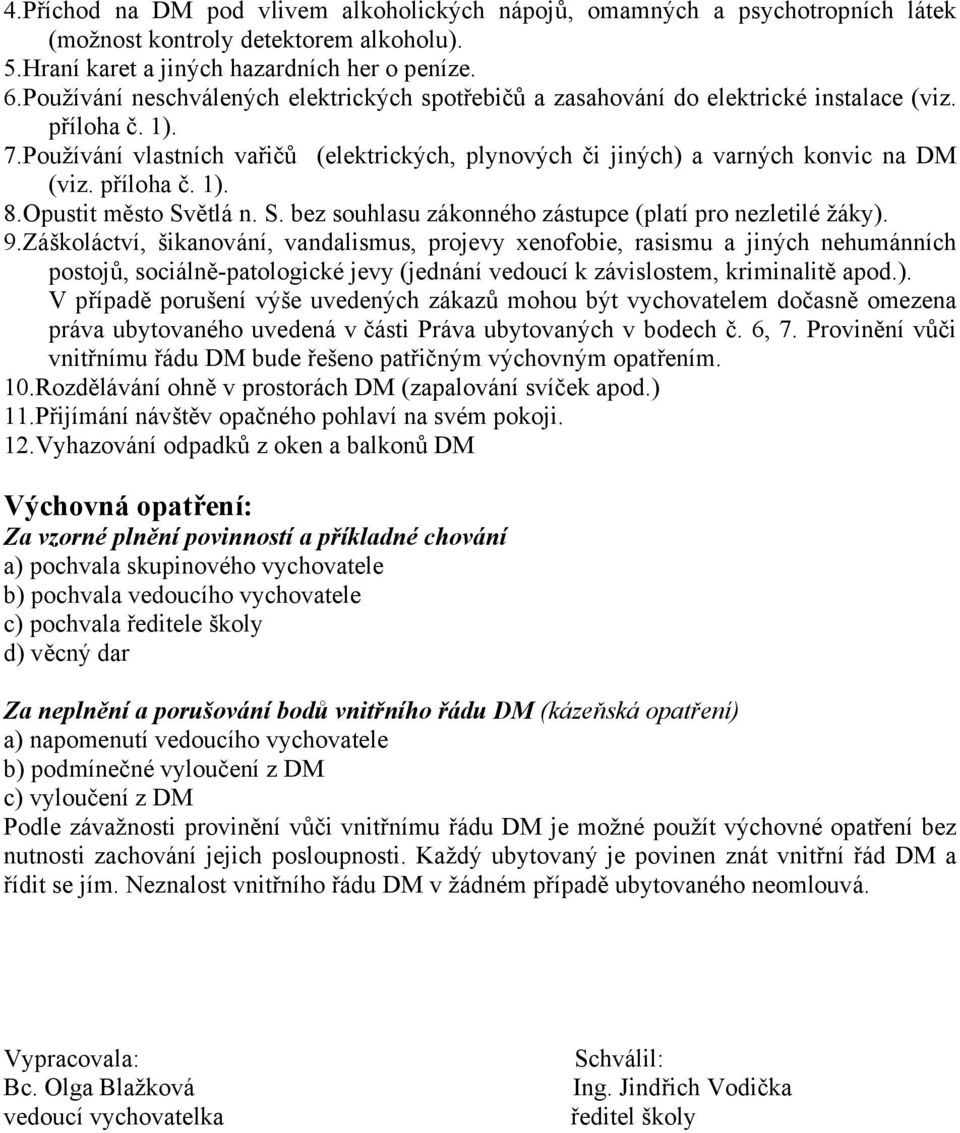 4.Příchod na DM pod vlivem alkoholických nápojů, omamných a psychotropních látek (možnost kontroly detektorem alkoholu).
5.Hraní karet a jiných hazardních her o peníze.
6.Používání neschválených elektrických spotřebičů a zasahování do elektrické instalace (viz. příloha č. 1).
7.Používání vlastních vařičů (elektrických, plynových či jiných) a varných konvic na DM (viz. příloha č. 1).
8.Opustit město Světlá n. S. bez souhlasu zákonného zástupce (platí pro nezletilé žáky).
9.Záškoláctví, šikanování, vandalismus, projevy xenofobie, rasismu a jiných nehumánních postojů, sociálně-patologické jevy (jednání vedoucí k závislostem, kriminalitě apod.).
V případě porušení výše uvedených zákazů mohou být vychovatelem dočasně omezena práva ubytovaného uvedená v části Práva ubytovaných v bodech č. 6, 7. Provinění vůči vnitřnímu řádu DM bude řešeno patřičným výchovným opatřením.
10.Rozdělávání ohně v prostorách DM (zapalování svíček apod.)
11.Přijímání návštěv opačného pohlaví na svém pokoji.
12.Vyhazování odpadků z oken a balkonů DM

Výchovná opatření:
Za vzorné plnění povinností a příkladné chování
a) pochvala skupinového vychovatele
b) pochvala vedoucího vychovatele
c) pochvala ředitele školy
d) věcný dar

Za neplnění a porušování bodů vnitřního řádu DM (kázeňská opatření)
a) napomenutí vedoucího vychovatele
b) podmínečné vyloučení z DM
c) vyloučení z DM
Podle závažnosti provinění vůči vnitřnímu řádu DM je možné použít výchovné opatření bez nutnosti zachování jejich posloupnosti. Každý ubytovaný je povinen znát vnitřní řád DM a řídit se jím. Neznalost vnitřního řádu DM v žádném případě ubytovaného neomlouvá.

Vypracovala:
Bc. Olga Blažková
vedoucí vychovatelka

Schválil:
Ing. Jindřich Vodička
ředitel školy